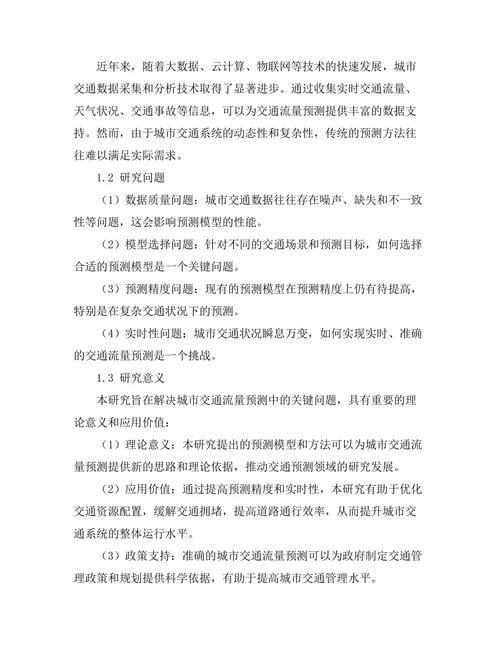 近年来，随着大数据、云计算、物联网等技术的快速发展，城市交通数据采集和分析技术取得了显著进步。通过收集实时交通流量、天气状况、交通事故等信息，可以为交通流量预测提供丰富的数据支持。然而，由于城市交通系统的动态性和复杂性，传统的预测方法往往难以满足实际需求。

1.2 研究问题

（1）数据质量问题：城市交通数据往往存在噪声、缺失和不一致性等问题，这会影响预测模型的性能。

（2）模型选择问题：针对不同的交通场景和预测目标，如何选择合适的预测模型是一个关键问题。

（3）预测精度问题：现有的预测模型在预测精度上仍有待提高，特别是在复杂交通状况下的预测。

（4）实时性问题：城市交通状况瞬息万变，如何实现实时、准确的交通流量预测是一个挑战。

1.3 研究意义

本研究旨在解决城市交通流量预测中的关键问题，具有重要的理论意义和应用价值：

（1）理论意义：本研究提出的预测模型和方法可以为城市交通流量预测提供新的思路和理论依据，推动交通预测领域的研究发展。

（2）应用价值：通过提高预测精度和实时性，本研究有助于优化交通资源配置，缓解交通拥堵，提高道路通行效率，从而提升城市交通系统的整体运行水平。

（3）政策支持：准确的城市交通流量预测可以为政府制定交通管理政策和规划提供科学依据，有助于提高城市交通管理水平。